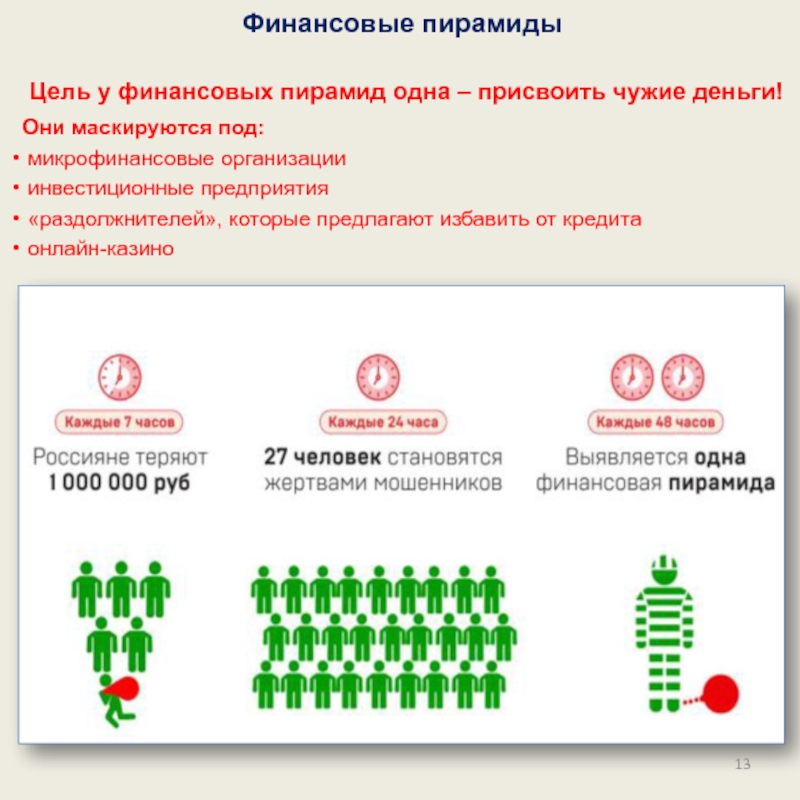 Финансовые пирамиды

Цель у финансовых пирамид одна – присвоить чужие деньги!

Они маскируются под:

• микрофинансовые организации
• инвестиционные предприятия
• «раздолжнителей», которые предлагают избавить от кредита
• онлайн-казино

Каждые 7 часов

Россияне теряют 1 000 000 руб

Каждые 24 часа

27 человек становятся жертвами мошенников

Каждые 48 часов

Выявляется одна финансовая пирамида

13